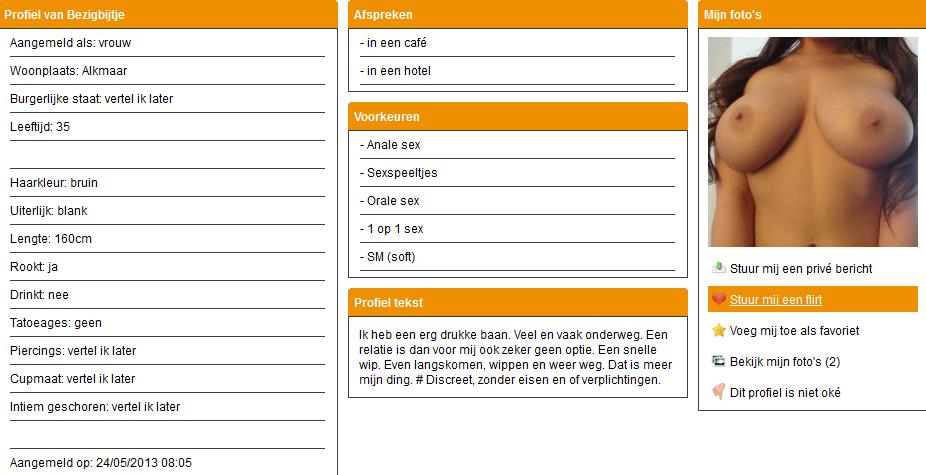 Profiel van Bezigbijtje

Aangemeld als: vrouw

Woonplaats: Alkmaar

Burgerlijke staat: vertel ik later

Leeftijd: 35

Haarkleur: bruin

Uiterlijk: blank

Lengte: 160cm

Rookt: ja

Drinkt: nee

Tatoeages: geen

Piercings: vertel ik later

Cupmaat: vertel ik later

Intiem geschoren: vertel ik later

Aangemeld op: 24/05/2013 08:05

Afspreken

- in een café

- in een hotel

Voorkeuren

- Anale sex

- Sexspeeltjes

- Orale sex

- 1 op 1 sex

- SM (soft)

Profiel tekst

Ik heb een erg drukke baan. Veel en vaak onderweg. Een relatie is dan voor mij ook zeker geen optie. Een snelle wip. Even langskomen, wippen en weer weg. Dat is meer mijn ding. # Discreet, zonder eisen en of verplichtingen.

Mijn foto's

Stuur mij een privé bericht

Stuur mij een flirt

Voeg mij toe als favoriet

Bekijk mijn foto's (2)

Dit profiel is niet oké